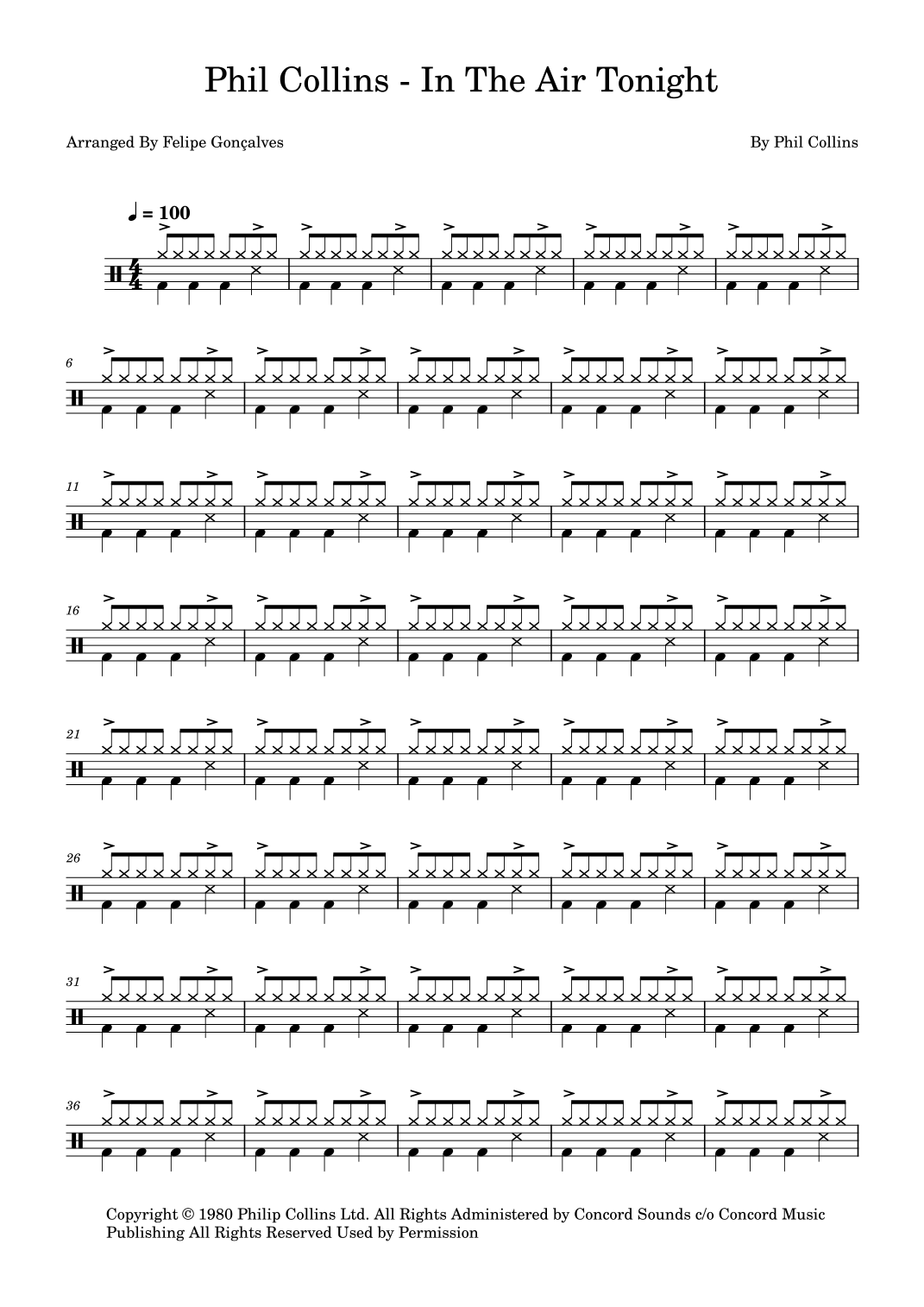 Phil Collins - In The Air Tonight

Arranged By Felipe Gonçalves

By Phil Collins

♩ = 100

6

11

16

21

26

31

36

Copyright © 1980 Philip Collins Ltd. All Rights Administered by Concord Sounds c/o Concord Music Publishing All Rights Reserved Used by Permission